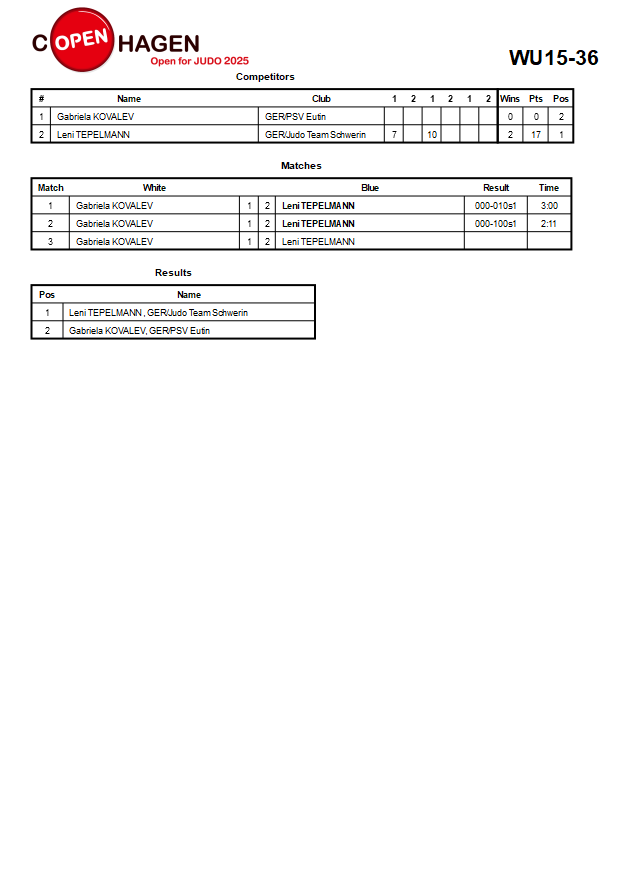 C OPEN HAGEN
Open for JUDO 2025

WU15-36

Competitors

| # | Name | Club | 1 | 2 | 1 | 2 | 1 | 2 | Wins | Pts | Pos |
|---|---|---|---|---|---|---|---|---|---|---|---|
| 1 | Gabriela KOVALEV | GER/PSV Eutin | | | | | | | 0 | 0 | 2 |
| 2 | Leni TEPELMANN | GER/Judo Team Schwerin | 7 | | 10 | | | | 2 | 17 | 1 |

Matches

| Match | White | | | Blue | Result | Time |
|---|---|---|---|---|---|---|
| 1 | Gabriela KOVALEV | 1 | 2 | Leni TEPELMANN | 000-010s1 | 3:00 |
| 2 | Gabriela KOVALEV | 1 | 2 | Leni TEPELMANN | 000-100s1 | 2:11 |
| 3 | Gabriela KOVALEV | 1 | 2 | Leni TEPELMANN | | |

Results

| Pos | Name |
|---|---|
| 1 | Leni TEPELMANN , GER/Judo Team Schwerin |
| 2 | Gabriela KOVALEV, GER/PSV Eutin |